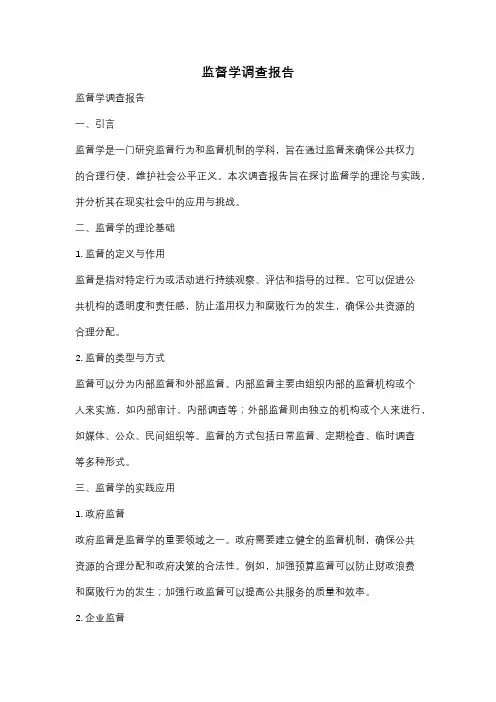 监督学调查报告

监督学调查报告

一、引言

监督学是一门研究监督行为和监督机制的学科，旨在通过监督来确保公共权力的合理行使，维护社会公平正义。本次调查报告旨在探讨监督学的理论与实践，并分析其在现实社会中的应用与挑战。

二、监督学的理论基础

1. 监督的定义与作用

监督是指对特定行为或活动进行持续观察、评估和指导的过程。它可以促进公共机构的透明度和责任感，防止滥用权力和腐败行为的发生，确保公共资源的合理分配。

2. 监督的类型与方式

监督可以分为内部监督和外部监督。内部监督主要由组织内部的监督机构或个人来实施，如内部审计、内部调查等；外部监督则由独立的机构或个人来进行，如媒体、公众、民间组织等。监督的方式包括日常监督、定期检查、临时调查等多种形式。

三、监督学的实践应用

1. 政府监督

政府监督是监督学的重要领域之一。政府需要建立健全的监督机制，确保公共资源的合理分配和政府决策的合法性。例如，加强预算监督可以防止财政浪费和腐败行为的发生；加强行政监督可以提高公共服务的质量和效率。

2. 企业监督